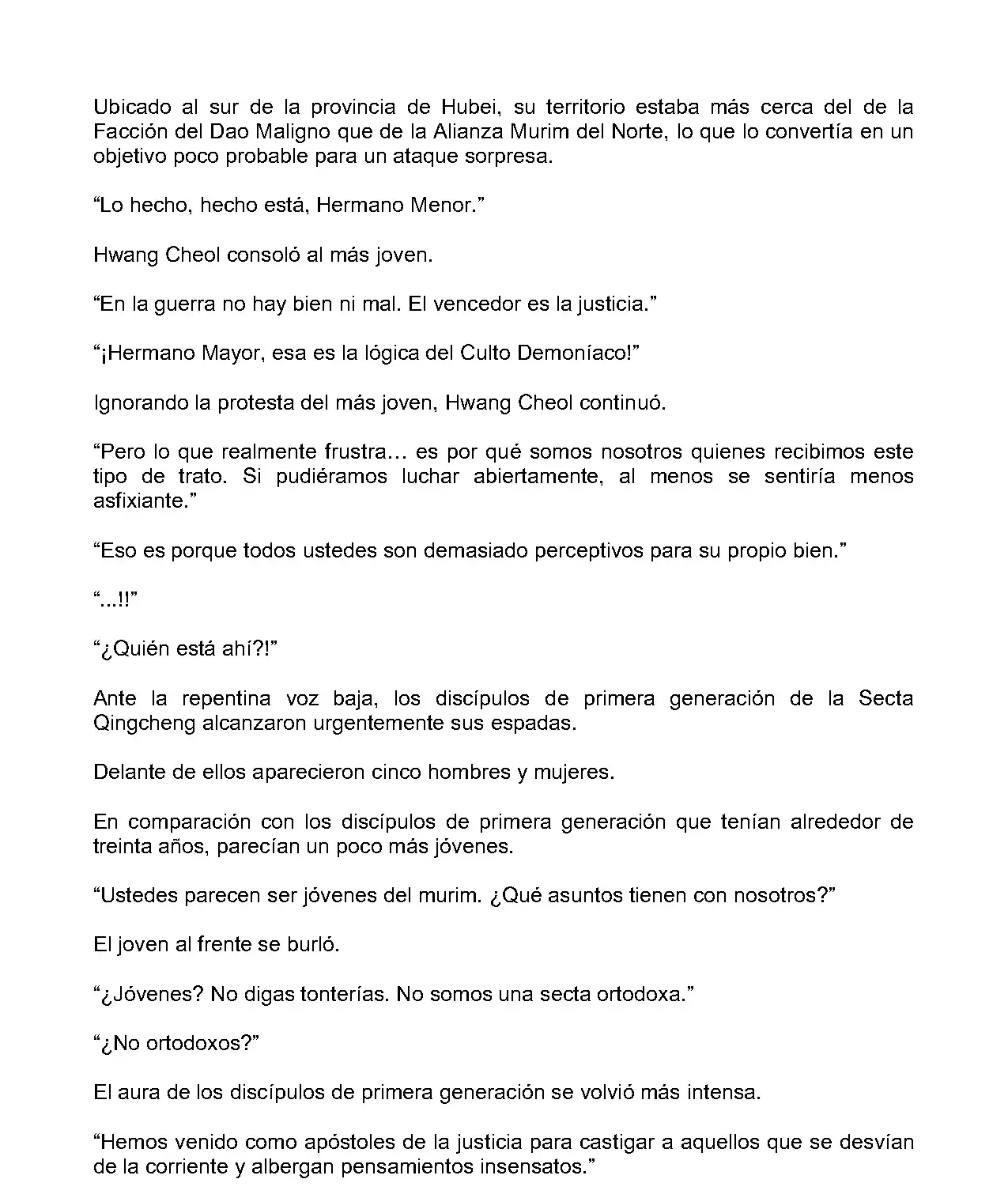 Ubicado al sur de la provincia de Hubei, su territorio estaba más cerca del de la Facción del Dao Maligno que de la Alianza Murim del Norte, lo que lo convertía en un objetivo poco probable para un ataque sorpresa.

“Lo hecho, hecho está, Hermano Menor.”

Hwang Cheol consoló al más joven.

“En la guerra no hay bien ni mal. El vencedor es la justicia.”

“¡Hermano Mayor, esa es la lógica del Culto Demoníaco!”

Ignorando la protesta del más joven, Hwang Cheol continuó.

“Pero lo que realmente frustra… es por qué somos nosotros quienes recibimos este tipo de trato. Si pudiéramos luchar abiertamente, al menos se sentiría menos asfixiante.”

“Eso es porque todos ustedes son demasiado perceptivos para su propio bien.”

“...!!”

“¿Quién está ahí?!”

Ante la repentina voz baja, los discípulos de primera generación de la Secta Qingcheng alcanzaron urgentemente sus espadas.

Delante de ellos aparecieron cinco hombres y mujeres.

En comparación con los discípulos de primera generación que tenían alrededor de treinta años, parecían un poco más jóvenes.

“Ustedes parecen ser jóvenes del murim. ¿Qué asuntos tienen con nosotros?”

El joven al frente se burló.

“¿Jóvenes? No digas tonterías. No somos una secta ortodoxa.”

“¿No ortodoxos?”

El aura de los discípulos de primera generación se volvió más intensa.

“Hemos venido como apóstoles de la justicia para castigar a aquellos que se desvían de la corriente y albergan pensamientos insensatos.”